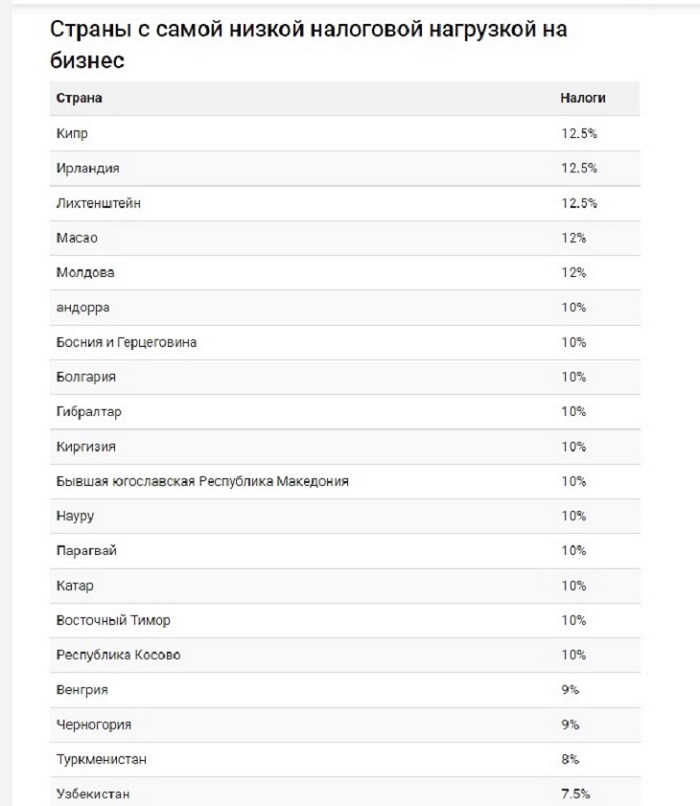 Страны с самой низкой налоговой нагрузкой на бизнес

| Страна | Налоги |
|---|---|
| Кипр | 12.5% |
| Ирландия | 12.5% |
| Лихтенштейн | 12.5% |
| Масао | 12% |
| Молдова | 12% |
| андорра | 10% |
| Босния и Герцеговина | 10% |
| Болгария | 10% |
| Гибралтар | 10% |
| Киргизия | 10% |
| Бывшая югославская Республика Македония | 10% |
| Науру | 10% |
| Парагвай | 10% |
| Катар | 10% |
| Восточный Тимор | 10% |
| Республика Косово | 10% |
| Венгрия | 9% |
| Черногория | 9% |
| Туркменистан | 8% |
| Узбекистан | 7.5% |